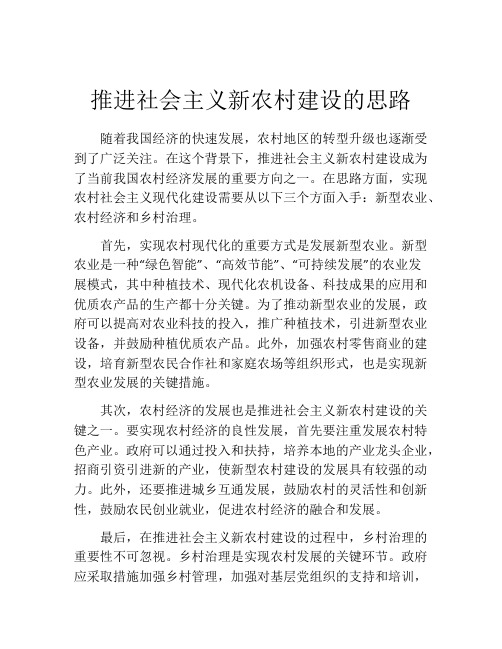 推进社会主义新农村建设的思路

随着我国经济的快速发展，农村地区的转型升级也逐渐受到了广泛关注。在这个背景下，推进社会主义新农村建设成为了当前我国农村经济发展的重要方向之一。在思路方面，实现农村社会主义现代化建设需要从以下三个方面入手：新型农业、农村经济和乡村治理。

首先，实现农村现代化的重要方式是发展新型农业。新型农业是一种“绿色智能”、“高效节能”、“可持续发展”的农业发展模式，其中种植技术、现代化农机设备、科技成果的应用和优质农产品的生产都十分关键。为了推动新型农业的发展，政府可以提高对农业科技的投入，推广种植技术，引进新型农业设备，并鼓励种植优质农产品。此外，加强农村零售商业的建设，培育新型农民合作社和家庭农场等组织形式，也是实现新型农业发展的关键措施。

其次，农村经济的发展也是推进社会主义新农村建设的关键之一。要实现农村经济的良性发展，首先要注重发展农村特色产业。政府可以通过投入和扶持，培养本地的产业龙头企业，招商引资引进新的产业，使新型农村建设的发展具有较强的动力。此外，还要推进城乡互通发展，鼓励农村的灵活性和创新性，鼓励农民创业就业，促进农村经济的融合和发展。

最后，在推进社会主义新农村建设的过程中，乡村治理的重要性不可忽视。乡村治理是实现农村发展的关键环节。政府应采取措施加强乡村管理，加强对基层党组织的支持和培训，